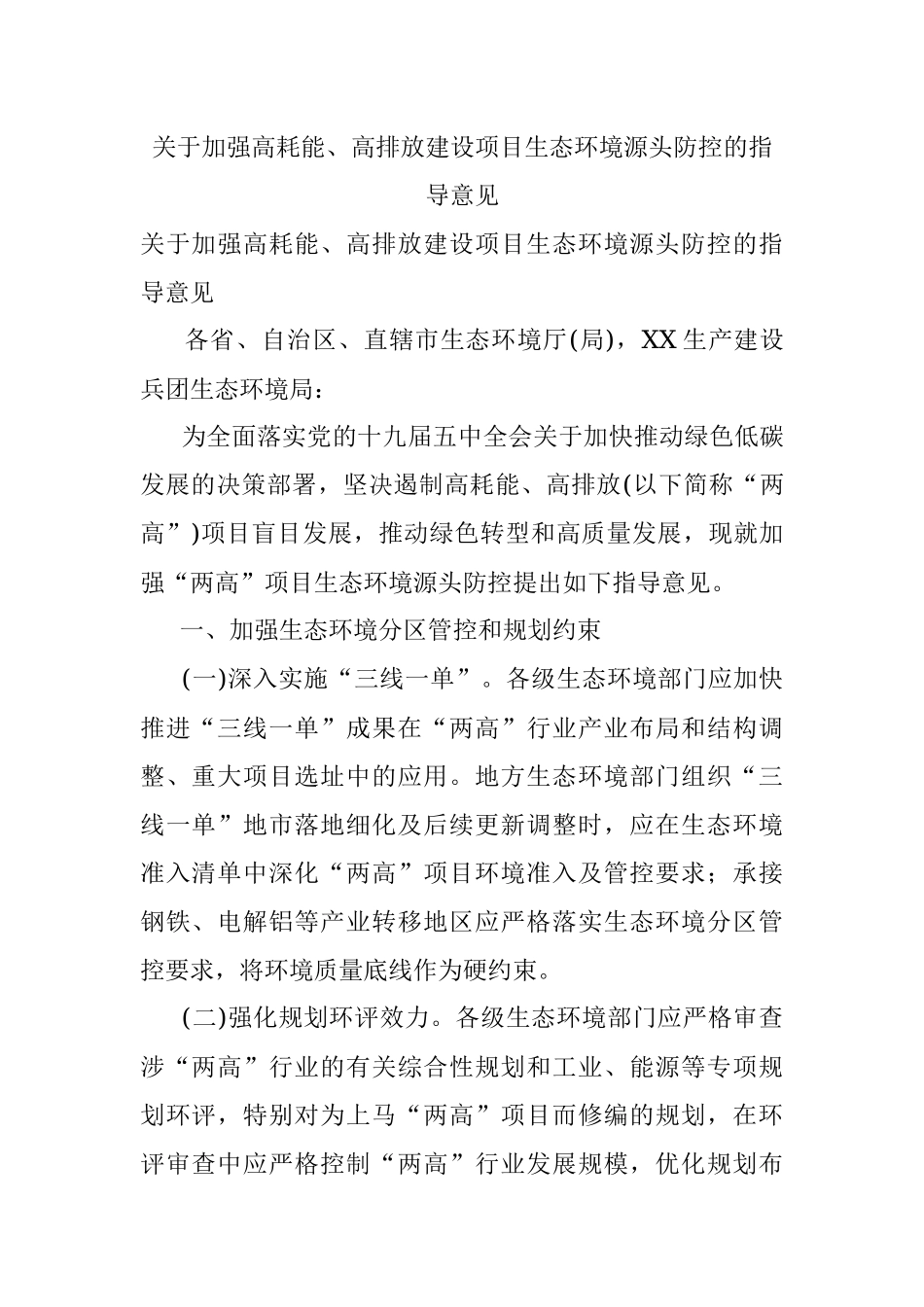 关于加强高耗能、高排放建设项目生态环境源头防控的指导意见

关于加强高耗能、高排放建设项目生态环境源头防控的指导意见

各省、自治区、直辖市生态环境厅(局)，XX生产建设兵团生态环境局：

为全面落实党的十九届五中全会关于加快推动绿色低碳发展的决策部署，坚决遏制高耗能、高排放(以下简称“两高”)项目盲目发展，推动绿色转型和高质量发展，现就加强“两高”项目生态环境源头防控提出如下指导意见。

一、加强生态环境分区管控和规划约束

(一)深入实施“三线一单”。各级生态环境部门应加快推进“三线一单”成果在“两高”行业产业布局和结构调整、重大项目选址中的应用。地方生态环境部门组织“三线一单”地市落地细化及后续更新调整时，应在生态环境准入清单中深化“两高”项目环境准入及管控要求；承接钢铁、电解铝等产业转移地区应严格落实生态环境分区管控要求，将环境质量底线作为硬约束。

(二)强化规划环评效力。各级生态环境部门应严格审查涉“两高”行业的有关综合性规划和工业、能源等专项规划环评，特别对为上马“两高”项目而修编的规划，在环评审查中应严格控制“两高”行业发展规模，优化规划布